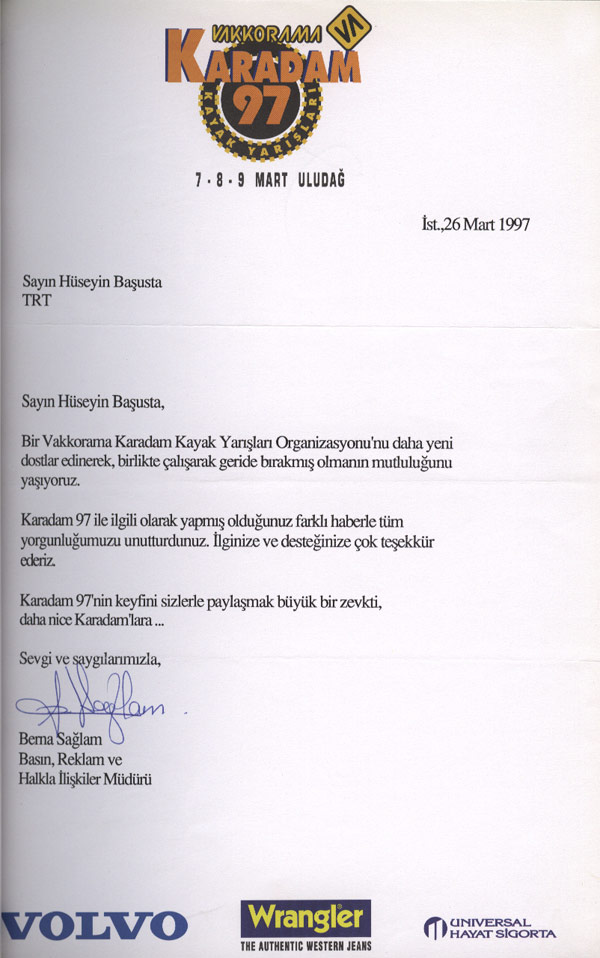 VAKKORAMA VA
KARADAM
97
KAYAK YARIŞLARI
7 - 8 - 9 MART ULUDAĞ

İst.,26 Mart 1997

Sayın Hüseyin Başusta
TRT

Sayın Hüseyin Başusta,

Bir Vakkorama Karadam Kayak Yarışları Organizasyonu'nu daha yeni dostlar edinerek, birlikte çalışarak geride bırakmış olmanın mutluluğunu yaşıyoruz.

Karadam 97 ile ilgili olarak yapmış olduğunuz farklı haberle tüm yorgunluğumuzu unutturdunuz. İlginize ve desteğinize çok teşekkür ederiz.

Karadam 97'nin keyfini sizlerle paylaşmak büyük bir zevkti, daha nice Karadam'lara ...

Sevgi ve saygılarımızla,

B. Sağlam

Berna Sağlam
Basın, Reklam ve
Halkla İlişkiler Müdürü

VOLVO
Wrangler
THE AUTHENTIC WESTERN JEANS
UNIVERSAL HAYAT SİGORTA